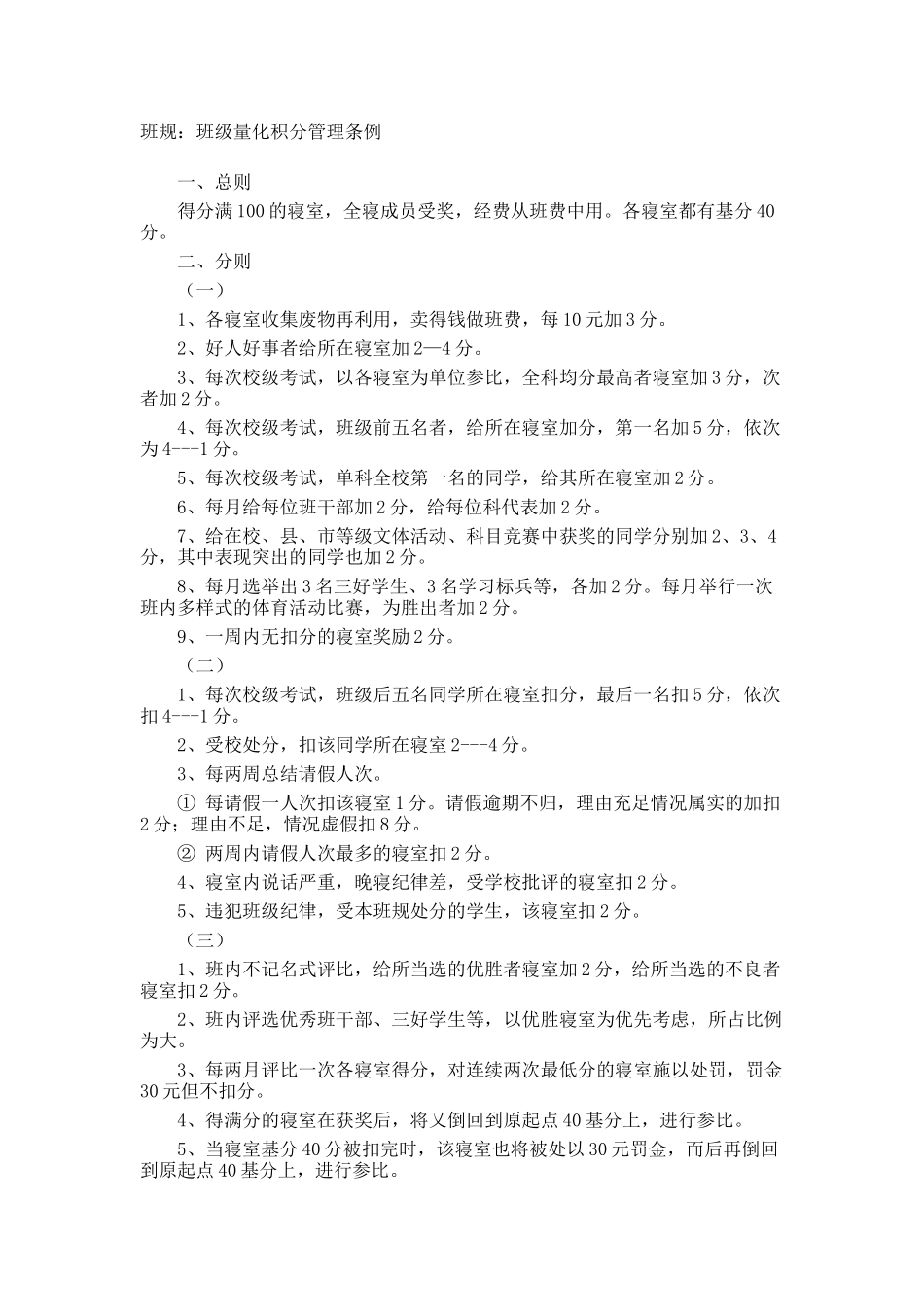 班规：班级量化积分管理条例

一、总则

得分满100的寝室，全寝成员受奖，经费从班费中用。各寝室都有基分40分。

二、分则

（一）

1、各寝室收集废物再利用，卖得钱做班费，每10元加3分。

2、好人好事者给所在寝室加2—4分。

3、每次校级考试，以各寝室为单位参比，全科均分最高者寝室加3分，次者加2分。

4、每次校级考试，班级前五名者，给所在寝室加分，第一名加5分，依次为4---1分。

5、每次校级考试，单科全校第一名的同学，给其所在寝室加2分。

6、每月给每位班干部加2分，给每位科代表加2分。

7、给在校、县、市等级文体活动、科目竞赛中获奖的同学分别加2、3、4分，其中表现突出的同学也加2分。

8、每月选举出3名三好学生、3名学习标兵等，各加2分。每月举行一次班内多样式的体育活动比赛，为胜出者加2分。

9、一周内无扣分的寝室奖励2分。

（二）

1、每次校级考试，班级后五名同学所在寝室扣分，最后一名扣5分，依次扣4---1分。

2、受校处分，扣该同学所在寝室2---4分。

3、每两周总结请假人次。

① 每请假一人次扣该寝室1分。请假逾期不归，理由充足情况属实的加扣2分；理由不足，情况虚假扣8分。

② 两周内请假人次最多的寝室扣2分。

4、寝室内说话严重，晚寝纪律差，受学校批评的寝室扣2分。

5、违犯班级纪律，受本班规处分的学生，该寝室扣2分。

（三）

1、班内不记名式评比，给所当选的优胜者寝室加2分，给所当选的不良者寝室扣2分。

2、班内评选优秀班干部、三好学生等，以优胜寝室为优先考虑，所占比例为大。

3、每两月评比一次各寝室得分，对连续两次最低分的寝室施以处罚，罚金30元但不扣分。

4、得满分的寝室在获奖后，将又倒回到原起点40基分上，进行参比。

5、当寝室基分40分被扣完时，该寝室也将被处以30元罚金，而后再倒回到原起点40基分上，进行参比。